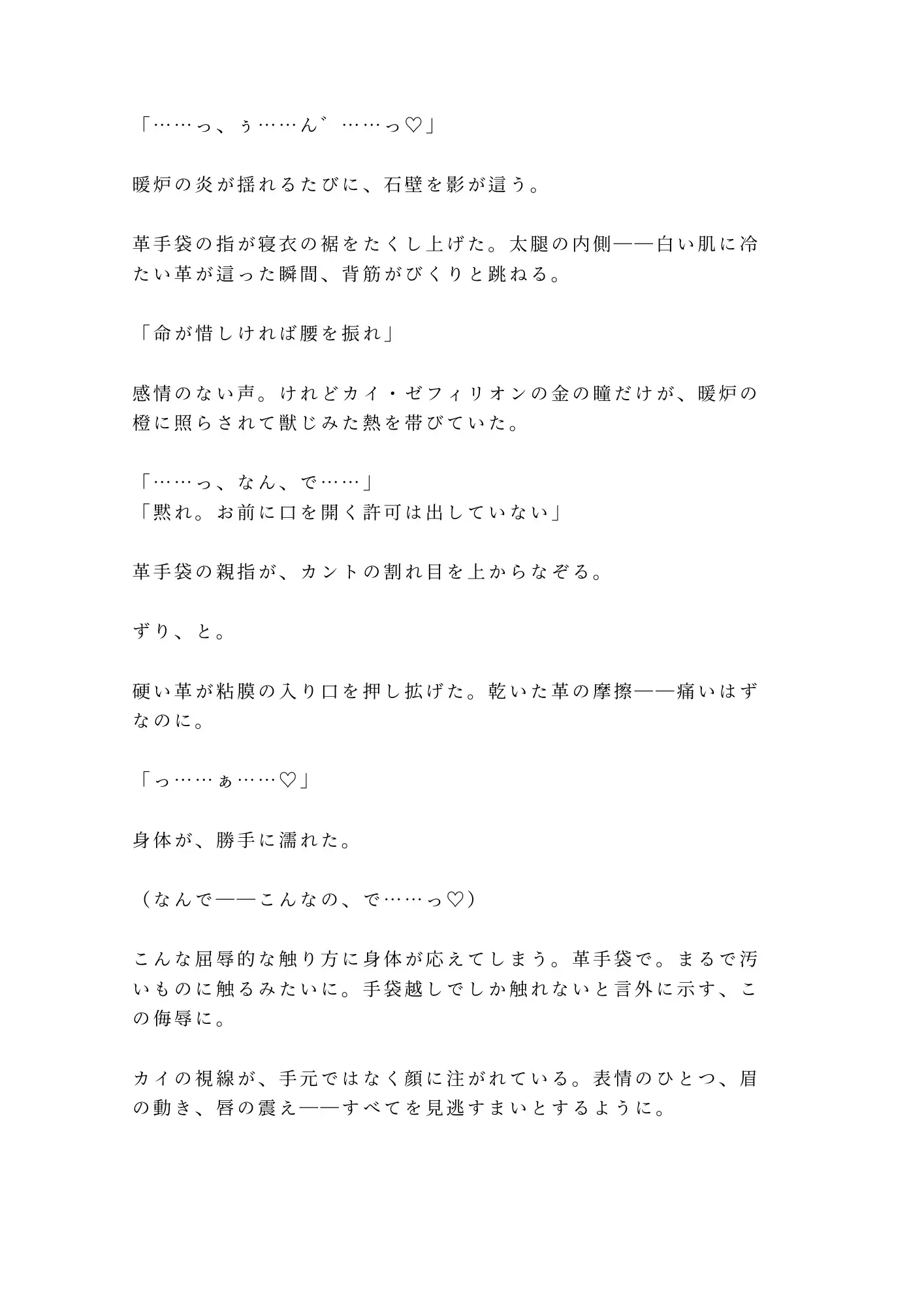 「……っ、ぅ……ん゛……っ♡」

暖炉の炎が揺れるたびに、石壁を影が這う。

革手袋の指が寝衣の裾をたくし上げた。太腿の内側——白い肌に冷たい革が這った瞬間、背筋がびくりと跳ねる。

「命が惜しければ腰を振れ」

感情のない声。けれどカイ・ゼフィリオンの金の瞳だけが、暖炉の橙に照らされて獣じみた熱を帯びていた。

「……っ、なん、で……」
「黙れ。お前に口を開く許可は出していない」

革手袋の親指が、カントの割れ目を上からなぞる。

ずり、と。

硬い革が粘膜の入り口を押し拡げた。乾いた革の摩擦——痛いはずなのに。

「っ……ぁ……♡」

身体が、勝手に濡れた。

（なんで——こんなの、で……っ♡）

こんな屈辱的な触り方に身体が応えてしまう。革手袋で。まるで汚いものに触るみたいに。手袋越しでしか触れないと言外に示す、この侮辱に。

カイの視線が、手元ではなく顔に注がれている。表情のひとつ、眉の動き、唇の震え——すべてを見逃すまいとするように。